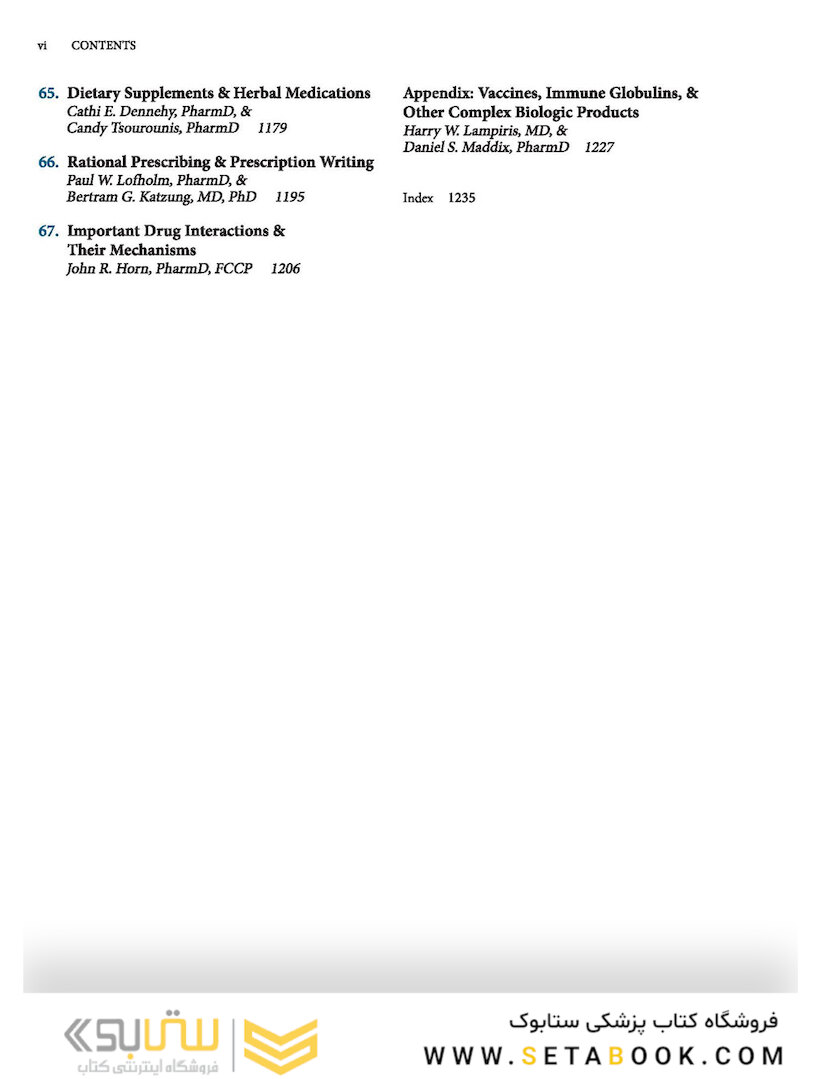 vi CONTENTS

65. Dietary Supplements & Herbal Medications
Cathi E. Dennehy, PharmD, & Candy Tsourounis, PharmD 1179

66. Rational Prescribing & Prescription Writing
Paul W. Lofholm, PharmD, & Bertram G. Katzung, MD, PhD 1195

67. Important Drug Interactions & Their Mechanisms
John R. Horn, PharmD, FCCP 1206

Appendix: Vaccines, Immune Globulins, & Other Complex Biologic Products
Harry W. Lampiris, MD, & Daniel S. Maddix, PharmD 1227

Index 1235

ستابوک
فروشگاه اینترنتی کتاب

فروشگاه کتاب پزشکی ستابوک
WWW.SETABOOK.COM